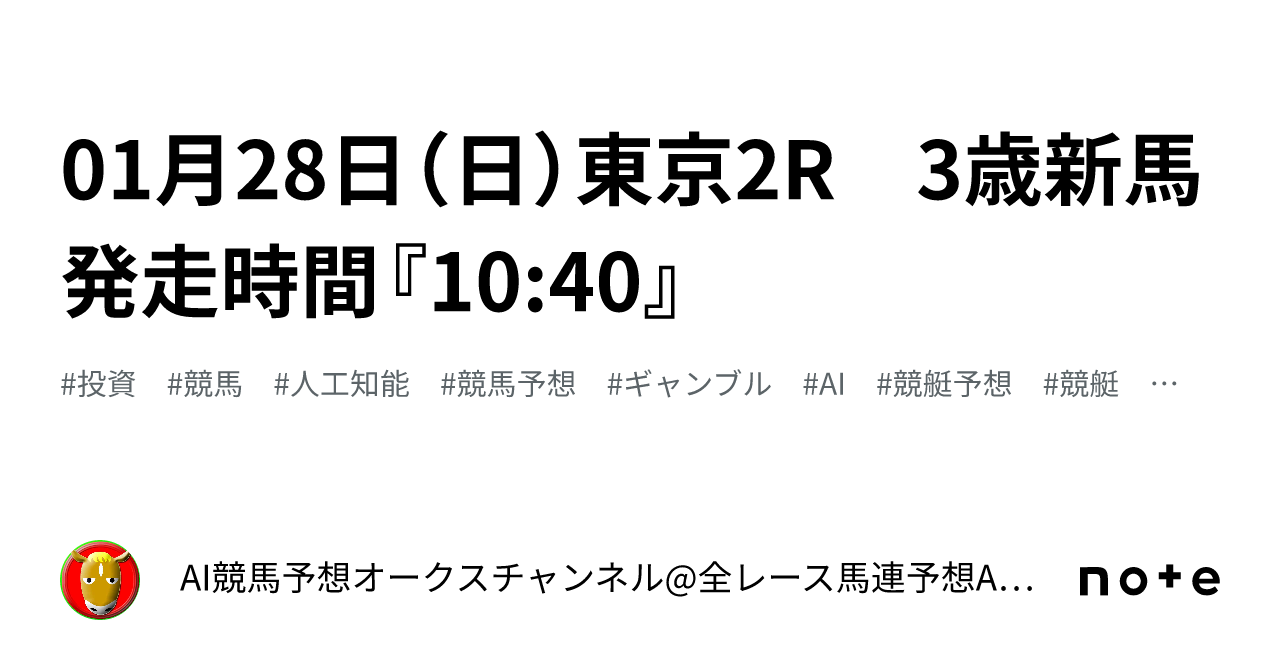 01月28日（日）東京2R　3歳新馬 発走時間『10:40』

#投資　#競馬　#人工知能　#競馬予想　#ギャンブル　#AI　#競艇予想　#競艇　…

AI競馬予想オークスチャンネル@全レース馬連予想A…

note